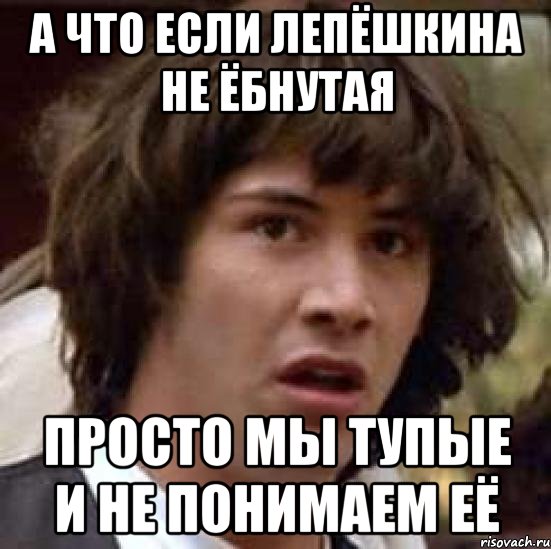 А ЧТО ЕСЛИ ЛЕПЁШКИНА НЕ ЁБНУТАЯ

ПРОСТО МЫ ТУПЫЕ И НЕ ПОНИМАЕМ ЕЁ

risovach.ru